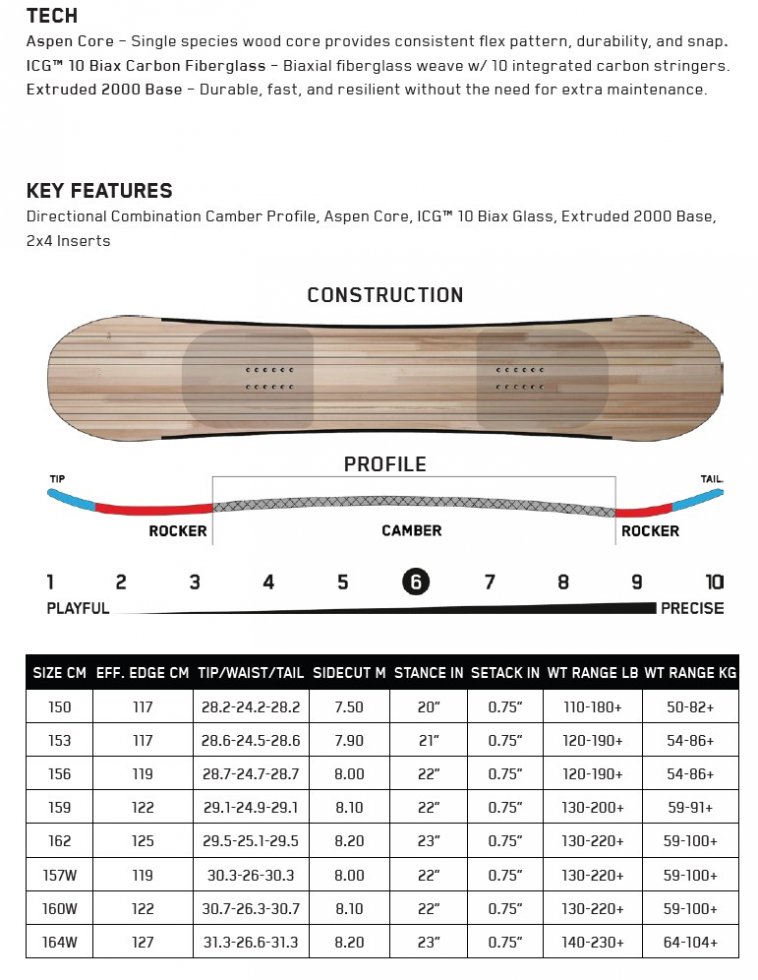 TECH

Aspen Core – Single species wood core provides consistent flex pattern, durability, and snap.
ICG™ 10 Biax Carbon Fiberglass – Biaxial fiberglass weave w/ 10 integrated carbon stringers.
Extruded 2000 Base – Durable, fast, and resilient without the need for extra maintenance.

KEY FEATURES

Directional Combination Camber Profile, Aspen Core, ICG™ 10 Biax Glass, Extruded 2000 Base, 2x4 Inserts

CONSTRUCTION

PROFILE

TIP

TAIL

ROCKER

CAMBER

ROCKER

1 2 3 4 5 6 7 8 9 10

PLAYFUL

PRECISE

| SIZE CM | EFF. EDGE CM | TIP/WAIST/TAIL | SIDECUT M | STANCE IN | SETACK IN | WT RANGE LB | WT RANGE KG |
|---|---|---|---|---|---|---|---|
| 150 | 117 | 28.2-24.2-28.2 | 7.50 | 20" | 0.75" | 110-180+ | 50-82+ |
| 153 | 117 | 28.6-24.5-28.6 | 7.90 | 21" | 0.75" | 120-190+ | 54-86+ |
| 156 | 119 | 28.7-24.7-28.7 | 8.00 | 22" | 0.75" | 120-190+ | 54-86+ |
| 159 | 122 | 29.1-24.9-29.1 | 8.10 | 22" | 0.75" | 130-200+ | 59-91+ |
| 162 | 125 | 29.5-25.1-29.5 | 8.20 | 23" | 0.75" | 130-220+ | 59-100+ |
| 157W | 119 | 30.3-26-30.3 | 8.00 | 22" | 0.75" | 130-220+ | 59-100+ |
| 160W | 122 | 30.7-26.3-30.7 | 8.10 | 22" | 0.75" | 130-220+ | 59-100+ |
| 164W | 127 | 31.3-26.6-31.3 | 8.20 | 23" | 0.75" | 140-230+ | 64-104+ |